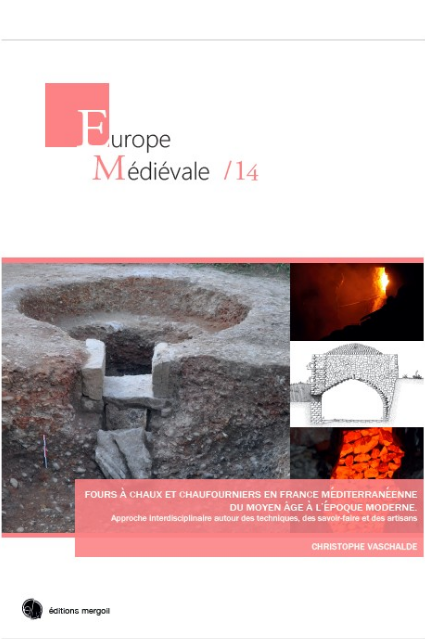 Europe
Médiévale /14

FOURS À CHAUX ET CHAUFOURNIERS EN FRANCE MÉDITERRANÉENNE
DU MOYEN ÂGE À L'ÉPOQUE MODERNE.
Approche interdisciplinaire autour des techniques, des savoir-faire et des artisans

CHRISTOPHE VASCHALDE

éditions mergoil